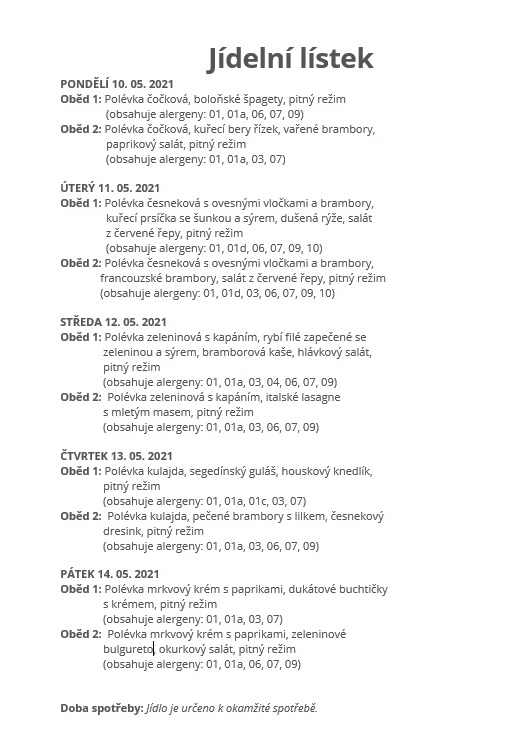 Jídelní lístek

PONDĚLÍ 10. 05. 2021
Oběd 1: Polévka čočková, boloňské špagety, pitný režim
(obsahuje alergeny: 01, 01a, 06, 07, 09)
Oběd 2: Polévka čočková, kuřecí bery řízek, vařené brambory, paprikový salát, pitný režim
(obsahuje alergeny: 01, 01a, 03, 07)

ÚTERÝ 11. 05. 2021
Oběd 1: Polévka česneková s ovesnými vločkami a brambory, kuřecí prsíčka se šunkou a sýrem, dušená rýže, salát z červené řepy, pitný režim
(obsahuje alergeny: 01, 01d, 06, 07, 09, 10)
Oběd 2: Polévka česneková s ovesnými vločkami a brambory, francouzské brambory, salát z červené řepy, pitný režim
(obsahuje alergeny: 01, 01d, 03, 06, 07, 09, 10)

STŘEDA 12. 05. 2021
Oběd 1: Polévka zeleninová s kapáním, rybí filé zapečené se zeleninou a sýrem, bramborová kaše, hlávkový salát, pitný režim
(obsahuje alergeny: 01, 01a, 03, 04, 06, 07, 09)
Oběd 2: Polévka zeleninová s kapáním, italské lasagne s mletým masem, pitný režim
(obsahuje alergeny: 01, 01a, 03, 06, 07, 09)

ČTVRTEK 13. 05. 2021
Oběd 1: Polévka kulajda, segedínský guláš, houskový knedlík, pitný režim
(obsahuje alergeny: 01, 01a, 01c, 03, 07)
Oběd 2: Polévka kulajda, pečené brambory s lilkem, česnekový dresink, pitný režim
(obsahuje alergeny: 01, 01a, 03, 06, 07, 09)

PÁTEK 14. 05. 2021
Oběd 1: Polévka mrkvový krém s paprikami, dukátové buchtičky s krémem, pitný režim
(obsahuje alergeny: 01, 01a, 03, 07)
Oběd 2: Polévka mrkvový krém s paprikami, zeleninové bulgureto, okurkový salát, pitný režim
(obsahuje alergeny: 01, 01a, 06, 07, 09)

Doba spotřeby: Jídlo je určeno k okamžité spotřebě.